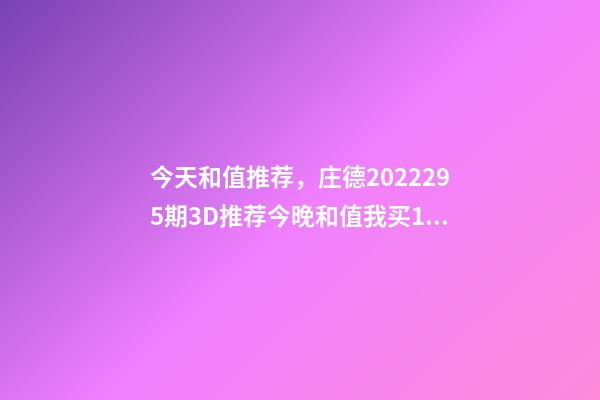 今天和值推荐，庄德2022295期3D推荐今晚和值我买1...